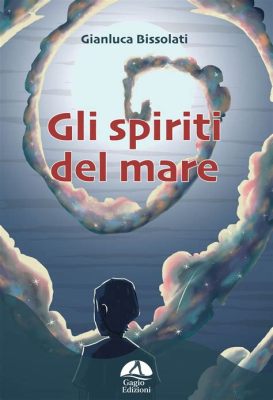 Gianluca Bissolati

Gli spiriti del mare

Gagio Edizioni